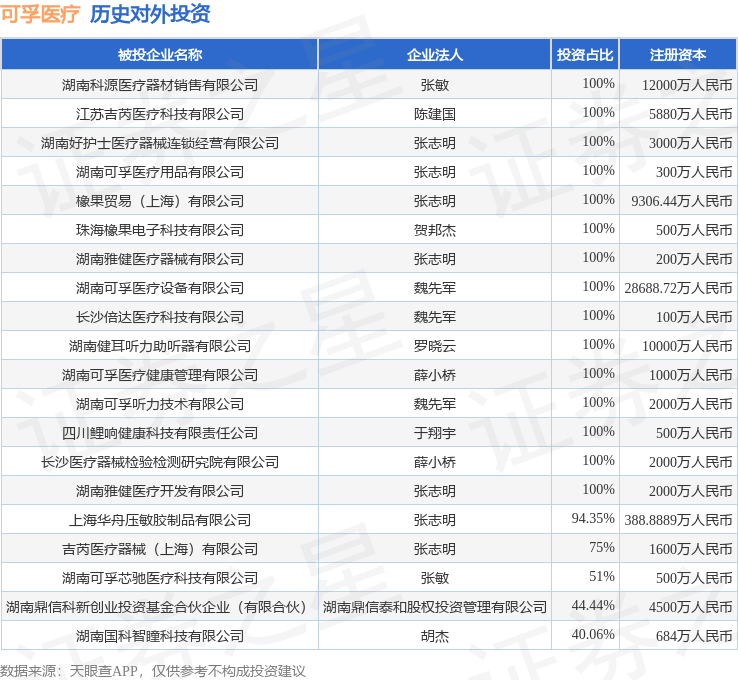 可孚医疗 历史对外投资

| 被投企业名称 | 企业法人 | 投资占比 | 注册资本 |
|---|---|---|---|
| 湖南科源医疗器材销售有限公司 | 张敏 | 100% | 12000万人民币 |
| 江苏吉芮医疗科技有限公司 | 陈建国 | 100% | 5880万人民币 |
| 湖南好护士医疗器械连锁经营有限公司 | 张志明 | 100% | 3000万人民币 |
| 湖南可孚医疗用品有限公司 | 张志明 | 100% | 300万人民币 |
| 橡果贸易（上海）有限公司 | 张志明 | 100% | 9306.44万人民币 |
| 珠海橡果电子科技有限公司 | 贺邦杰 | 100% | 500万人民币 |
| 湖南雅健医疗器械有限公司 | 张志明 | 100% | 200万人民币 |
| 湖南可孚医疗设备有限公司 | 魏先军 | 100% | 28688.72万人民币 |
| 长沙倍达医疗科技有限公司 | 魏先军 | 100% | 100万人民币 |
| 湖南健耳听力助听器有限公司 | 罗晓云 | 100% | 10000万人民币 |
| 湖南可孚医疗健康管理有限公司 | 薛小桥 | 100% | 1000万人民币 |
| 湖南可孚听力技术有限公司 | 魏先军 | 100% | 2000万人民币 |
| 四川鲤响健康科技有限责任公司 | 于翔宇 | 100% | 500万人民币 |
| 长沙医疗器械检验检测研究院有限公司 | 薛小桥 | 100% | 2000万人民币 |
| 湖南雅健医疗开发有限公司 | 张志明 | 100% | 2000万人民币 |
| 上海华舟压敏胶制品有限公司 | 张志明 | 94.35% | 388.8889万人民币 |
| 吉芮医疗器械（上海）有限公司 | 张志明 | 75% | 1600万人民币 |
| 湖南可孚芯驰医疗科技有限公司 | 张敏 | 51% | 500万人民币 |
| 湖南鼎信科新创业投资基金合伙企业（有限合伙） | 湖南鼎信泰和股权投资管理有限公司 | 44.44% | 4500万人民币 |
| 湖南国科智瞳科技有限公司 | 胡杰 | 40.06% | 684万人民币 |

数据来源：天眼查APP，仅供参考不构成投资建议

证券之星